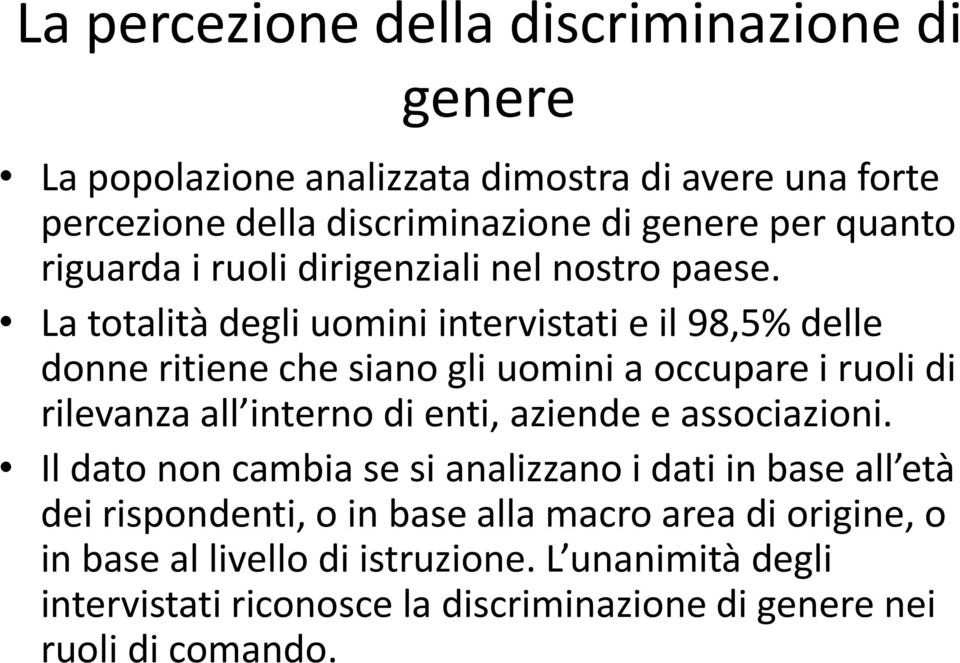 La percezione della discriminazione di genere

• La popolazione analizzata dimostra di avere una forte percezione della discriminazione di genere per quanto riguarda i ruoli dirigenziali nel nostro paese.
• La totalità degli uomini intervistati e il 98,5% delle donne ritiene che siano gli uomini a occupare i ruoli di rilevanza all'interno di enti, aziende e associazioni.
• Il dato non cambia se si analizzano i dati in base all'età dei rispondenti, o in base alla macro area di origine, o in base al livello di istruzione. L'unanimità degli intervistati riconosce la discriminazione di genere nei ruoli di comando.